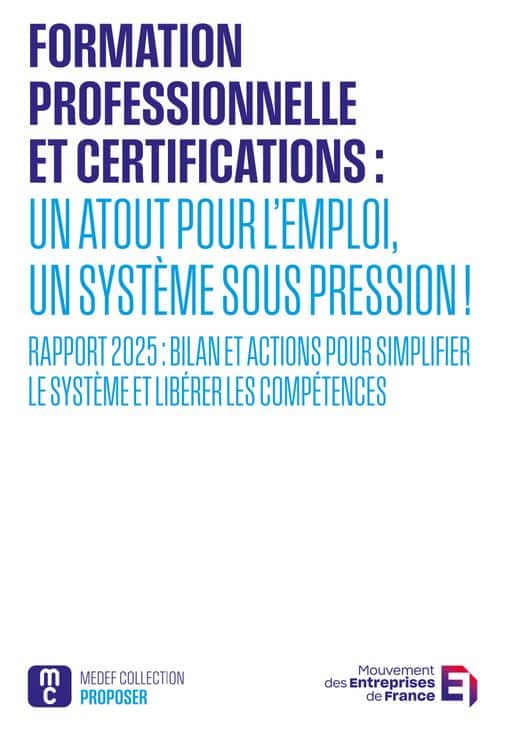 FORMATION PROFESSIONNELLE ET CERTIFICATIONS :

UN ATOUT POUR L'EMPLOI, UN SYSTÈME SOUS PRESSION !

RAPPORT 2025 : BILAN ET ACTIONS POUR SIMPLIFIER LE SYSTÈME ET LIBÉRER LES COMPÉTENCES

mc

MEDEF COLLECTION
PROPOSER

Mouvement
des Entreprises
de France